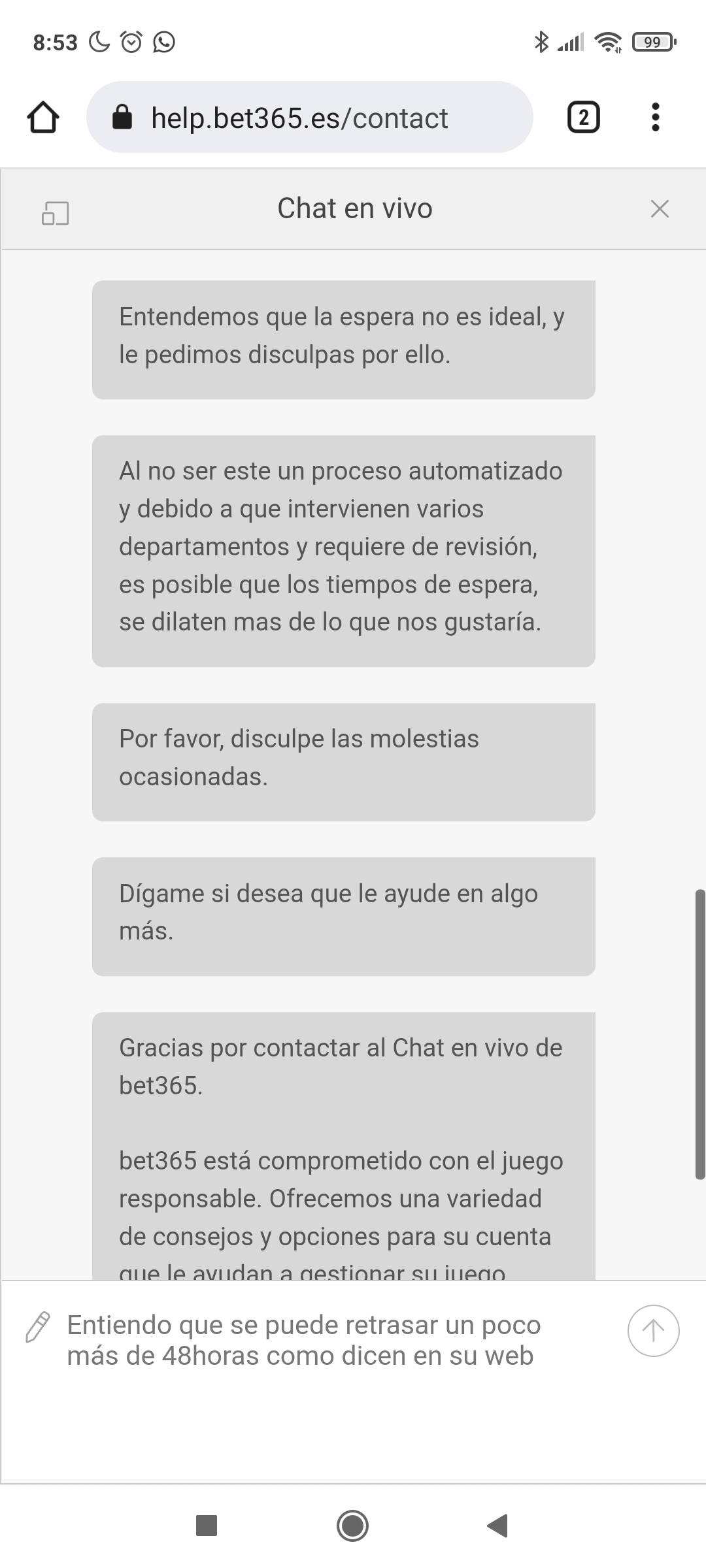 8:53

99

help.bet365.es/contact

2

Chat en vivo

Entendemos que la espera no es ideal, y le pedimos disculpas por ello.

Al no ser este un proceso automatizado y debido a que intervienen varios departamentos y requiere de revisión, es posible que los tiempos de espera, se dilaten mas de lo que nos gustaría.

Por favor, disculpe las molestias ocasionadas.

Dígame si desea que le ayude en algo más.

Gracias por contactar al Chat en vivo de bet365.

bet365 está comprometido con el juego responsable. Ofrecemos una variedad de consejos y opciones para su cuenta que le ayudan a gestionar su juego

Entiendo que se puede retrasar un poco más de 48horas como dicen en su web